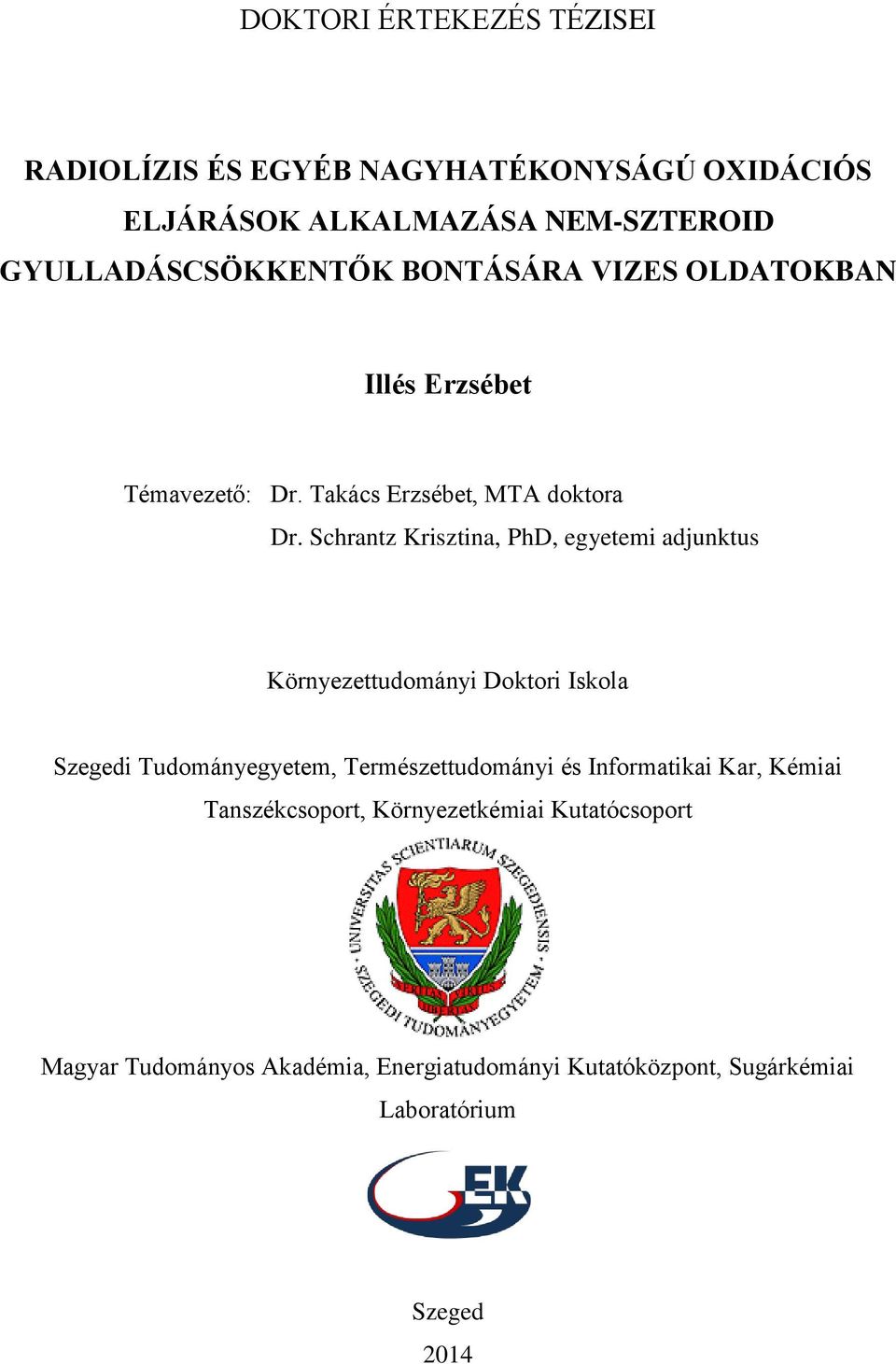 DOKTORI ÉRTEKEZÉS TÉZISEI

RADIOLÍZIS ÉS EGYÉB NAGYHATÉKONYSÁGÚ OXIDÁCIÓS ELJÁRÁSOK ALKALMAZÁSA NEM-SZTEROID GYULLADÁSCSÖKKENTŐK BONTÁSÁRA VIZES OLDATOKBAN

Illés Erzsébet

Témavezető: Dr. Takács Erzsébet, MTA doktora
Dr. Schrantz Krisztina, PhD, egyetemi adjunktus

Környezettudományi Doktori Iskola

Szegedi Tudományegyetem, Természettudományi és Informatikai Kar, Kémiai Tanszékcsoport, Környezetkémiai Kutatócsoport

UNIVERSITAS SCIENTIARUM SZEGEDIENSIS
SZEGEDI TUDOMÁNYEGYETEM

Magyar Tudományos Akadémia, Energiatudományi Kutatóközpont, Sugárkémiai Laboratórium

EK

Szeged
2014